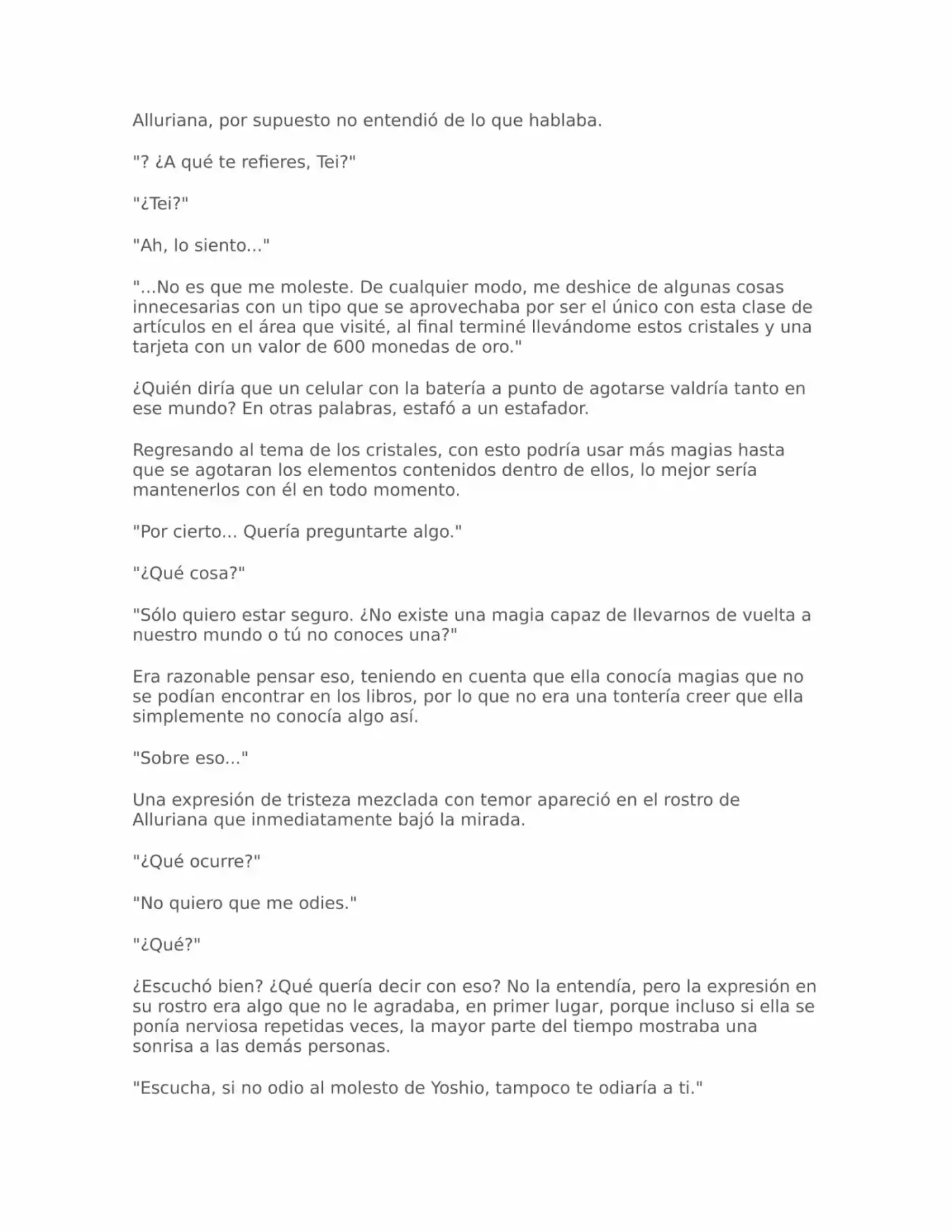 Alluriana, por supuesto no entendió de lo que hablaba.

"? ¿A qué te refieres, Tei?"

"¿Tei?"

"Ah, lo siento..."

"...No es que me moleste. De cualquier modo, me deshice de algunas cosas innecesarias con un tipo que se aprovechaba por ser el único con esta clase de artículos en el área que visité, al final terminé llevándome estos cristales y una tarjeta con un valor de 600 monedas de oro."

¿Quién diría que un celular con la batería a punto de agotarse valdría tanto en ese mundo? En otras palabras, estafó a un estafador.

Regresando al tema de los cristales, con esto podría usar más magias hasta que se agotaran los elementos contenidos dentro de ellos, lo mejor sería mantenerlos con él en todo momento.

"Por cierto... Quería preguntarte algo."

"¿Qué cosa?"

"Sólo quiero estar seguro. ¿No existe una magia capaz de llevarnos de vuelta a nuestro mundo o tú no conoces una?"

Era razonable pensar eso, teniendo en cuenta que ella conocía magias que no se podían encontrar en los libros, por lo que no era una tontería creer que ella simplemente no conocía algo así.

"Sobre eso..."

Una expresión de tristeza mezclada con temor apareció en el rostro de Alluriana que inmediatamente bajó la mirada.

"¿Qué ocurre?"

"No quiero que me odies."

"¿Qué?"

¿Escuchó bien? ¿Qué quería decir con eso? No la entendía, pero la expresión en su rostro era algo que no le agradaba, en primer lugar, porque incluso si ella se ponía nerviosa repetidas veces, la mayor parte del tiempo mostraba una sonrisa a las demás personas.

"Escucha, si no odio al molesto de Yoshio, tampoco te odiaría a ti."